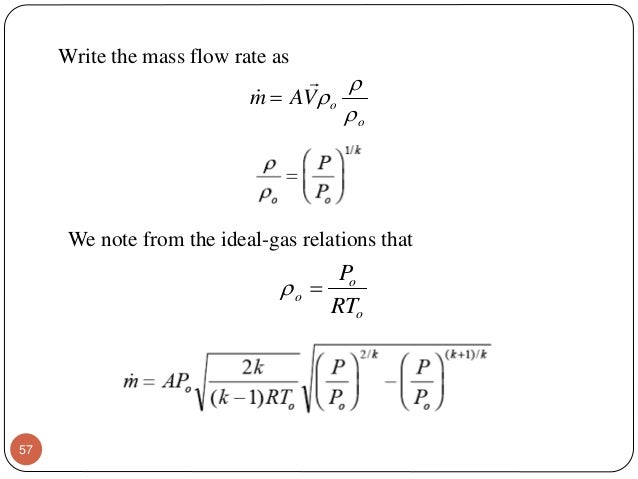 Write the mass flow rate as

$\dot{m} = A\vec{V}\rho_o \frac{\rho}{\rho_o}$

$\frac{\rho}{\rho_o} = \left(\frac{P}{P_o}\right)^{1/k}$

We note from the ideal-gas relations that

$\rho_o = \frac{P_o}{RT_o}$

$\dot{m} = AP_o\sqrt{\frac{2k}{(k-1)RT_o}}\sqrt{\left(\frac{P}{P_o}\right)^{2/k} - \left(\frac{P}{P_o}\right)^{(k+1)/k}}$

57